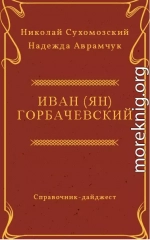 Николай Сухомозский
Надежда Аврамчук

ИВАН (ЯН) ГОРБАЧЕВСКИЙ

Справочник-дайджест

moreknig.org